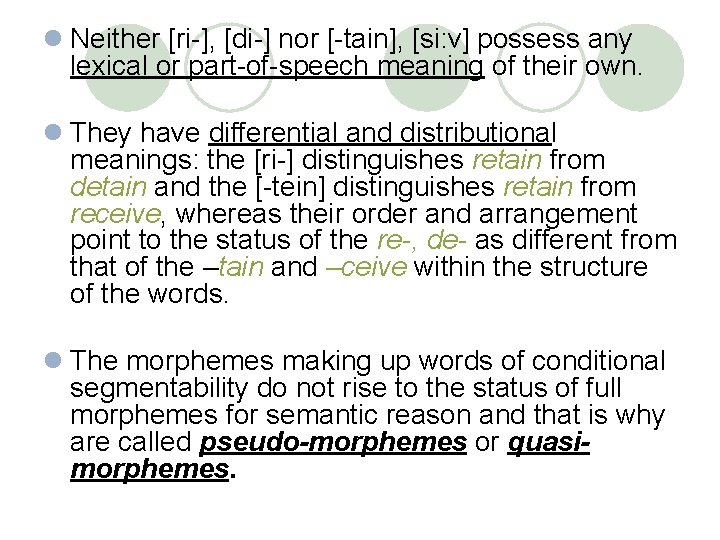 Neither [ri-], [di-] nor [-tain], [si:v] possess any lexical or part-of-speech meaning of their own.

They have differential and distributional meanings: the [ri-] distinguishes retain from detain and the [-tein] distinguishes retain from receive, whereas their order and arrangement point to the status of the re-, de- as different from that of the –tain and –ceive within the structure of the words.

The morphemes making up words of conditional segmentability do not rise to the status of full morphemes for semantic reason and that is why are called pseudo-morphemes or quasi-morphemes.